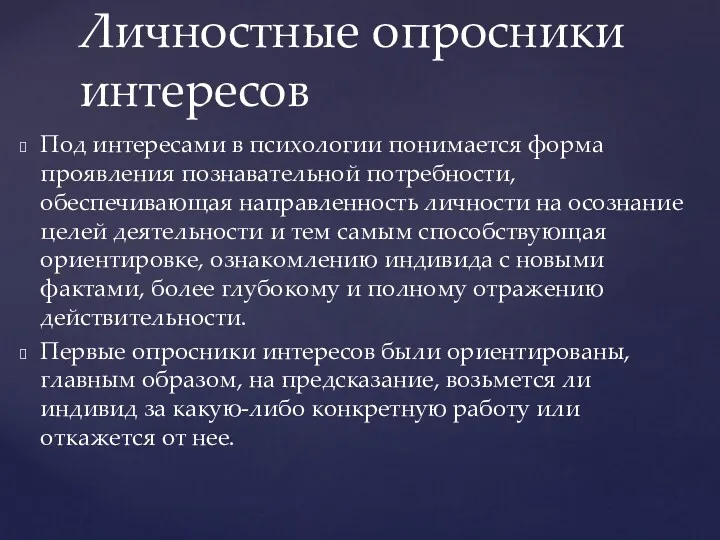 Личностные опросники интересов

Под интересами в психологии понимается форма проявления познавательной потребности, обеспечивающая направленность личности на осознание целей деятельности и тем самым способствующая ориентировке, ознакомлению индивида с новыми фактами, более глубокому и полному отражению действительности.

Первые опросники интересов были ориентированы, главным образом, на предсказание, возьмется ли индивид за какую-либо конкретную работу или откажется от нее.